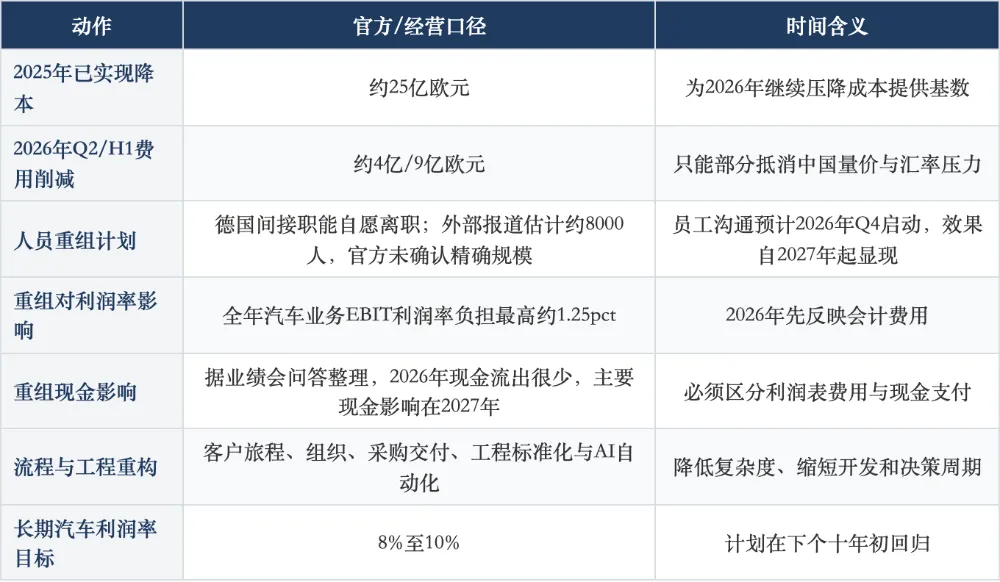 | 动作 | 官方/经营口径 | 时间含义 |
|---|---|---|
| 2025年已实现降本 | 约25亿欧元 | 为2026年继续压降成本提供基数 |
| 2026年Q2/H1费用削减 | 约4亿/9亿欧元 | 只能部分抵消中国量价与汇率压力 |
| 人员重组计划 | 德国间接职能自愿离职；外部报道估计约8000人，官方未确认精确规模 | 员工沟通预计2026年Q4启动，效果自2027年起显现 |
| 重组对利润率影响 | 全年汽车业务EBIT利润率负担最高约1.25pct | 2026年先反映会计费用 |
| 重组现金影响 | 据业绩会问答整理，2026年现金流出很少，主要现金影响在2027年 | 必须区分利润表费用与现金支付 |
| 流程与工程重构 | 客户旅程、组织、采购交付、工程标准化与AI自动化 | 降低复杂度、缩短开发和决策周期 |
| 长期汽车利润率目标 | 8%至10% | 计划在下个十年初回归 |